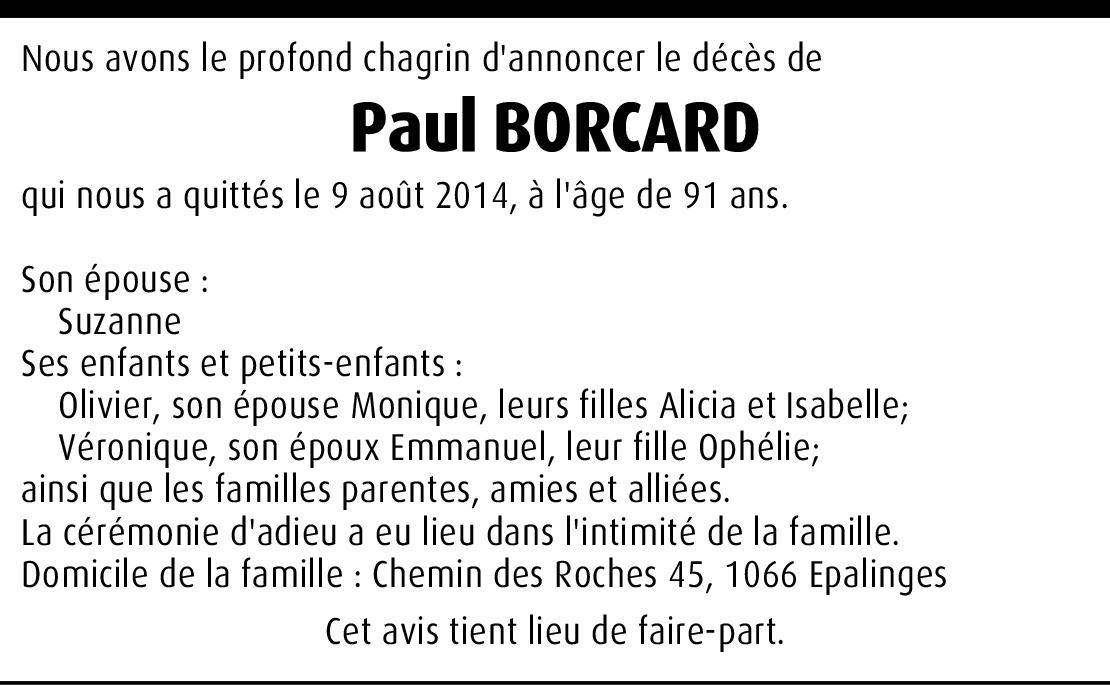 Nous avons le profond chagrin d'annoncer le décès de

Paul BORCARD

qui nous a quittés le 9 août 2014, à l'âge de 91 ans.

Son épouse :
Suzanne
Ses enfants et petits-enfants :
Olivier, son épouse Monique, leurs filles Alicia et Isabelle;
Véronique, son époux Emmanuel, leur fille Ophélie;
ainsi que les familles parentes, amies et alliées.
La cérémonie d'adieu a eu lieu dans l'intimité de la famille.
Domicile de la famille : Chemin des Roches 45, 1066 Epalinges

Cet avis tient lieu de faire-part.